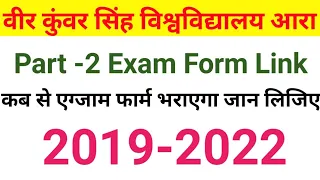 वीर कुंवर सिंह विश्वविद्यालय आरा

Part -2 Exam Form Link

कब से एग्जाम फार्म भराएगा जान लिजिए

2019-2022